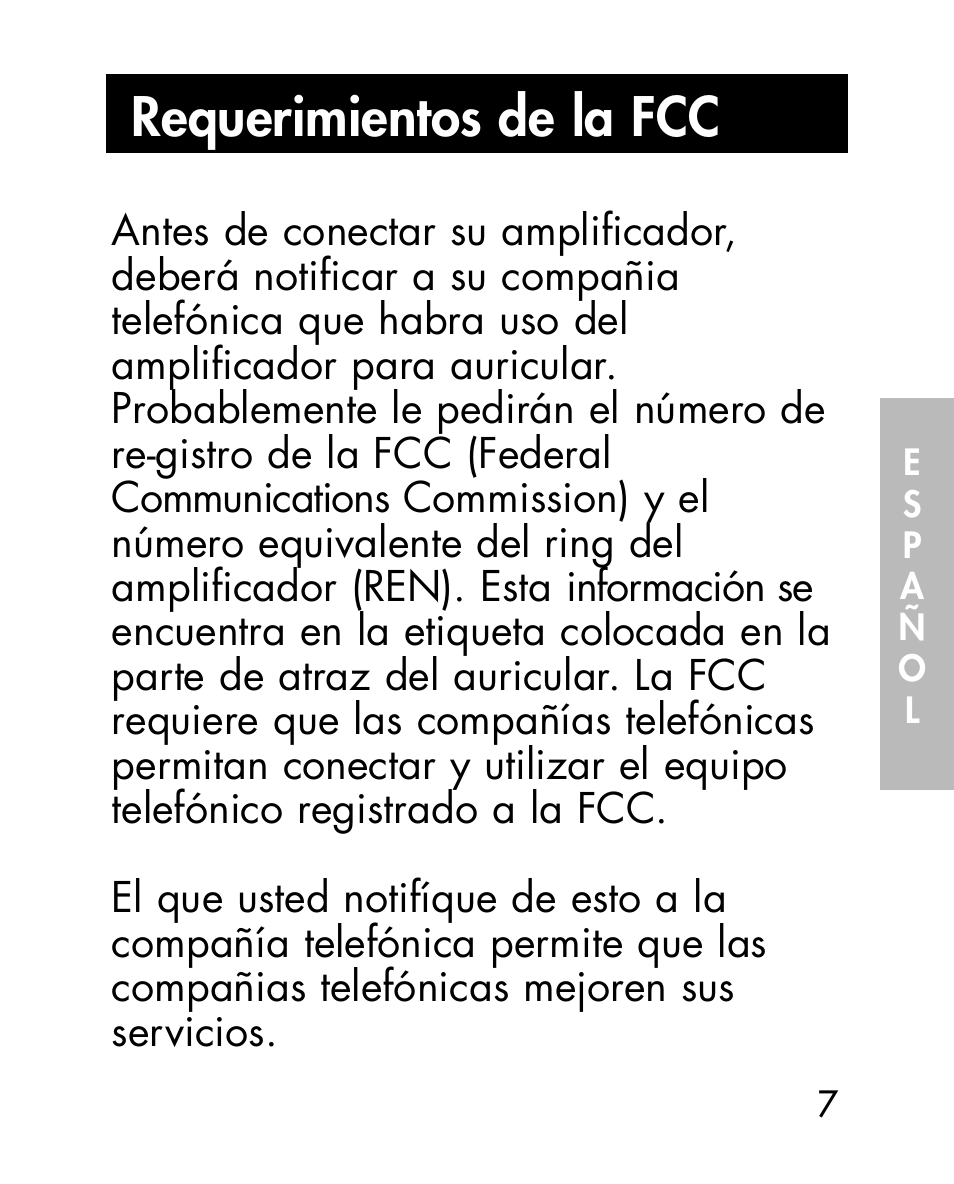 Requerimientos de la FCC

Antes de conectar su amplificador, deberá notificar a su compañia telefónica que habra uso del amplificador para auricular. Probablemente le pedirán el número de re-gistro de la FCC (Federal Communications Commission) y el número equivalente del ring del amplificador (REN). Esta información se encuentra en la etiqueta colocada en la parte de atraz del auricular. La FCC requiere que las compañías telefónicas permitan conectar y utilizar el equipo telefónico registrado a la FCC.

El que usted notifíque de esto a la compañía telefónica permite que las compañias telefónicas mejoren sus servicios.

ESPAÑOL

7